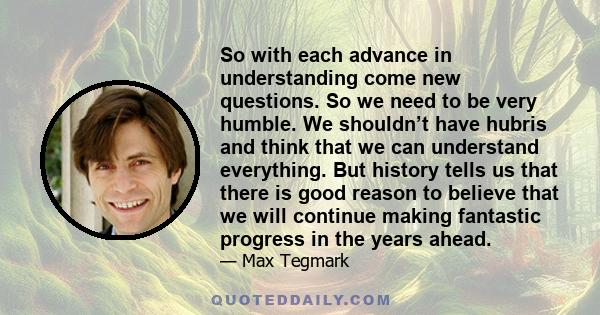 So with each advance in understanding come new questions. So we need to be very humble. We shouldn’t have hubris and think that we can understand everything. But history tells us that there is good reason to believe that we will continue making fantastic progress in the years ahead.
— Max Tegmark

QUOTEDDAILY.COM